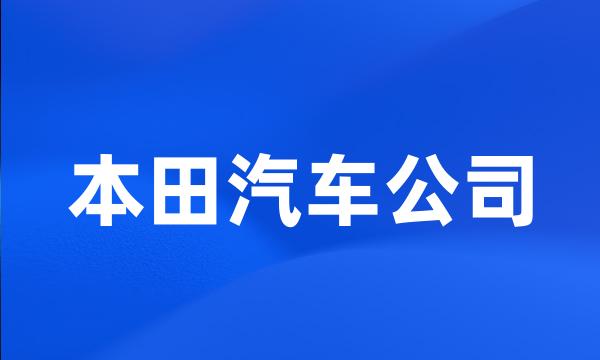 本田汽车公司